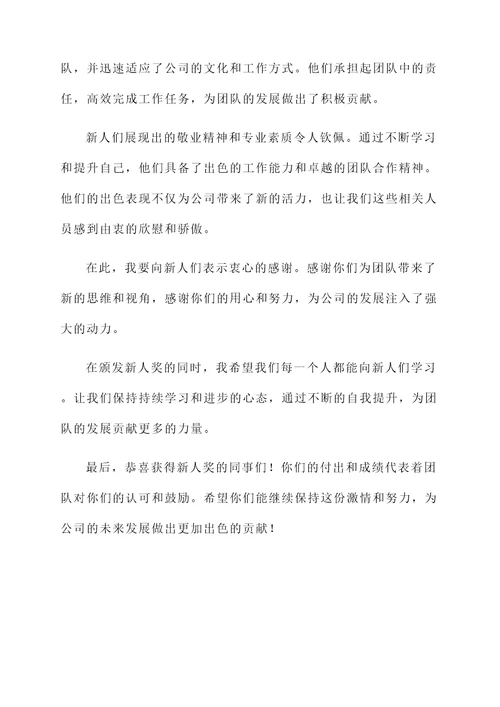 队，并迅速适应了公司的文化和工作方式。他们承担起团队中的责任，高效完成工作任务，为团队的发展做出了积极贡献。

新人们展现出的敬业精神和专业素质令人钦佩。通过不断学习和提升自己，他们具备了出色的工作能力和卓越的团队合作精神。他们的出色表现不仅为公司带来了新的活力，也让我们这些相关人员感到由衷的欣慰和骄傲。

在此，我要向新人们表示衷心的感谢。感谢你们为团队带来了新的思维和视角，感谢你们的用心和努力，为公司的发展注入了强大的动力。

在颁发新人奖的同时，我希望我们每一个人都能向新人们学习。让我们保持持续学习和进步的心态，通过不断的自我提升，为团队的发展贡献更多的力量。

最后，恭喜获得新人奖的同事们！你们的付出和成绩代表着团队对你们的认可和鼓励。希望你们能继续保持这份激情和努力，为公司的未来发展做出更加出色的贡献！